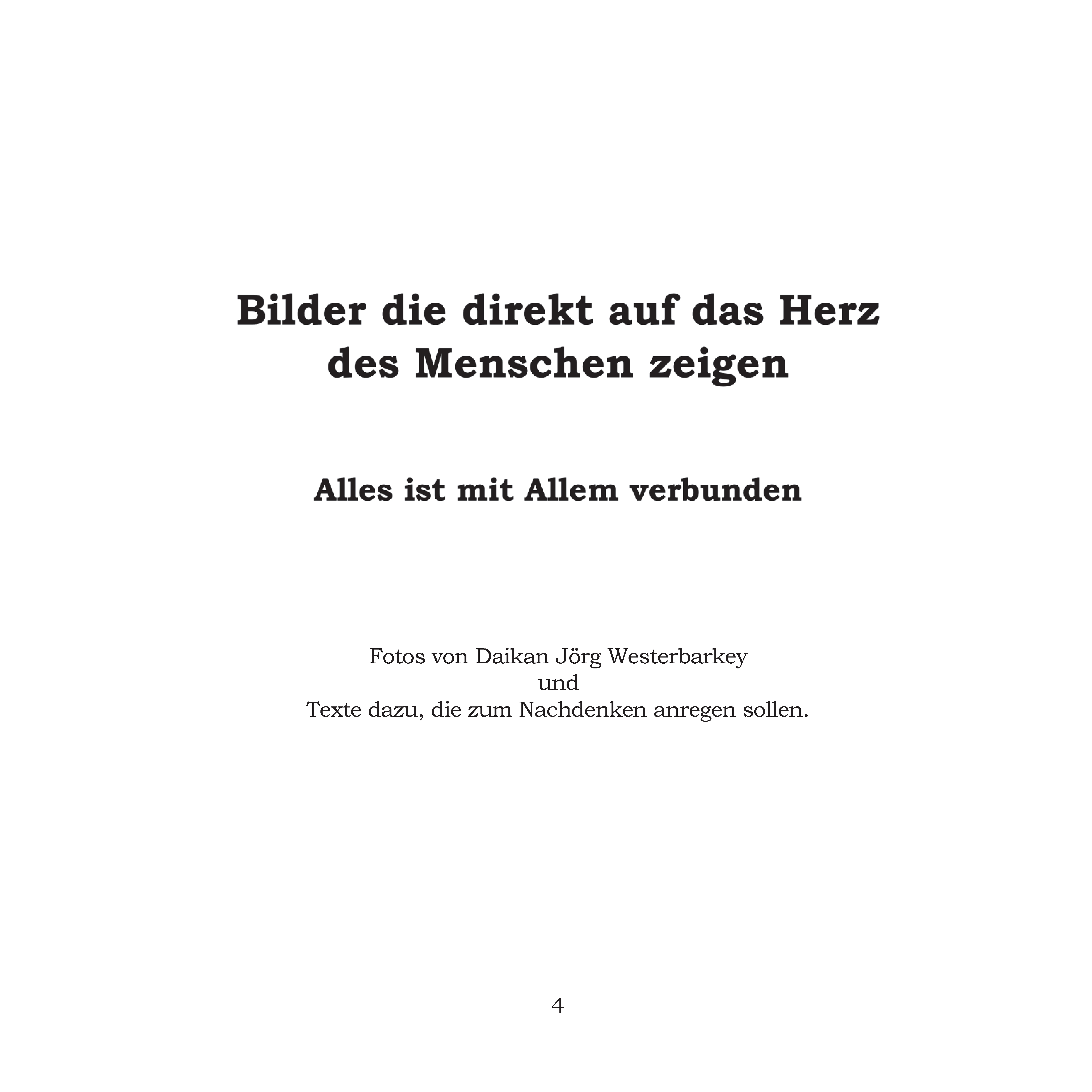 Bilder die direkt auf das Herz des Menschen zeigen

Alles ist mit Allem verbunden

Fotos von Daikan Jörg Westerbarkey
und
Texte dazu, die zum Nachdenken anregen sollen.

4